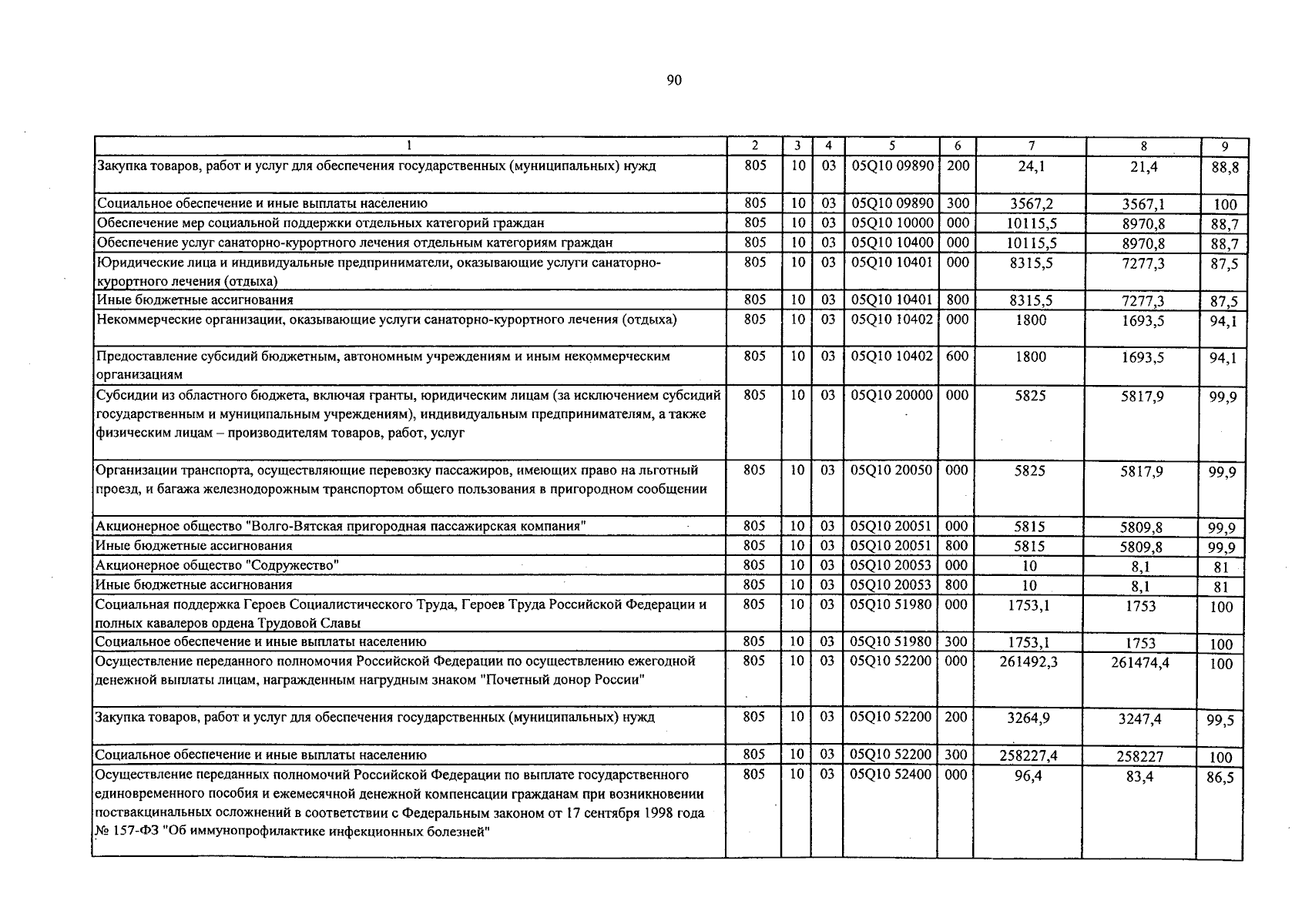 90

| 1 | 2 | 3 | 4 | 5 | 6 | 7 | 8 | 9 |
|---|---|---|---|---|---|---|---|---|
| Закупка товаров, работ и услуг для обеспечения государственных (муниципальных) нужд | 805 | 10 | 03 | 05Q10 09890 | 200 | 24,1 | 21,4 | 88,8 |
| Социальное обеспечение и иные выплаты населению | 805 | 10 | 03 | 05Q10 09890 | 300 | 3567,2 | 3567,1 | 100 |
| Обеспечение мер социальной поддержки отдельных категорий граждан | 805 | 10 | 03 | 05Q10 10000 | 000 | 10115,5 | 8970,8 | 88,7 |
| Обеспечение услуг санаторно-курортного лечения отдельным категориям граждан | 805 | 10 | 03 | 05Q10 10400 | 000 | 10115,5 | 8970,8 | 88,7 |
| Юридические лица и индивидуальные предприниматели, оказывающие услуги санаторно-курортного лечения (отдыха) | 805 | 10 | 03 | 05Q10 10401 | 000 | 8315,5 | 7277,3 | 87,5 |
| Иные бюджетные ассигнования | 805 | 10 | 03 | 05Q10 10401 | 800 | 8315,5 | 7277,3 | 87,5 |
| Некоммерческие организации, оказывающие услуги санаторно-курортного лечения (отдыха) | 805 | 10 | 03 | 05Q10 10402 | 000 | 1800 | 1693,5 | 94,1 |
| Предоставление субсидий бюджетным, автономным учреждениям и иным некоммерческим организациям | 805 | 10 | 03 | 05Q10 10402 | 600 | 1800 | 1693,5 | 94,1 |
| Субсидии из областного бюджета, включая гранты, юридическим лицам (за исключением субсидий государственным и муниципальным учреждениям), индивидуальным предпринимателям, а также физическим лицам – производителям товаров, работ, услуг | 805 | 10 | 03 | 05Q10 20000 | 000 | 5825 | 5817,9 | 99,9 |
| Организации транспорта, осуществляющие перевозку пассажиров, имеющих право на льготный проезд, и багажа железнодорожным транспортом общего пользования в пригородном сообщении | 805 | 10 | 03 | 05Q10 20050 | 000 | 5825 | 5817,9 | 99,9 |
| Акционерное общество "Волго-Вятская пригородная пассажирская компания" | 805 | 10 | 03 | 05Q10 20051 | 000 | 5815 | 5809,8 | 99,9 |
| Иные бюджетные ассигнования | 805 | 10 | 03 | 05Q10 20051 | 800 | 5815 | 5809,8 | 99,9 |
| Акционерное общество "Содружество" | 805 | 10 | 03 | 05Q10 20053 | 000 | 10 | 8,1 | 81 |
| Иные бюджетные ассигнования | 805 | 10 | 03 | 05Q10 20053 | 800 | 10 | 8,1 | 81 |
| Социальная поддержка Героев Социалистического Труда, Героев Труда Российской Федерации и полных кавалеров ордена Трудовой Славы | 805 | 10 | 03 | 05Q10 51980 | 000 | 1753,1 | 1753 | 100 |
| Социальное обеспечение и иные выплаты населению | 805 | 10 | 03 | 05Q10 51980 | 300 | 1753,1 | 1753 | 100 |
| Осуществление переданного полномочия Российской Федерации по осуществлению ежегодной денежной выплаты лицам, награжденным нагрудным знаком "Почетный донор России" | 805 | 10 | 03 | 05Q10 52200 | 000 | 261492,3 | 261474,4 | 100 |
| Закупка товаров, работ и услуг для обеспечения государственных (муниципальных) нужд | 805 | 10 | 03 | 05Q10 52200 | 200 | 3264,9 | 3247,4 | 99,5 |
| Социальное обеспечение и иные выплаты населению | 805 | 10 | 03 | 05Q10 52200 | 300 | 258227,4 | 258227 | 100 |
| Осуществление переданных полномочий Российской Федерации по выплате государственного единовременного пособия и ежемесячной денежной компенсации гражданам при возникновении поствакцинальных осложнений в соответствии с Федеральным законом от 17 сентября 1998 года № 157-ФЗ "Об иммунопрофилактике инфекционных болезней" | 805 | 10 | 03 | 05Q10 52400 | 000 | 96,4 | 83,4 | 86,5 |